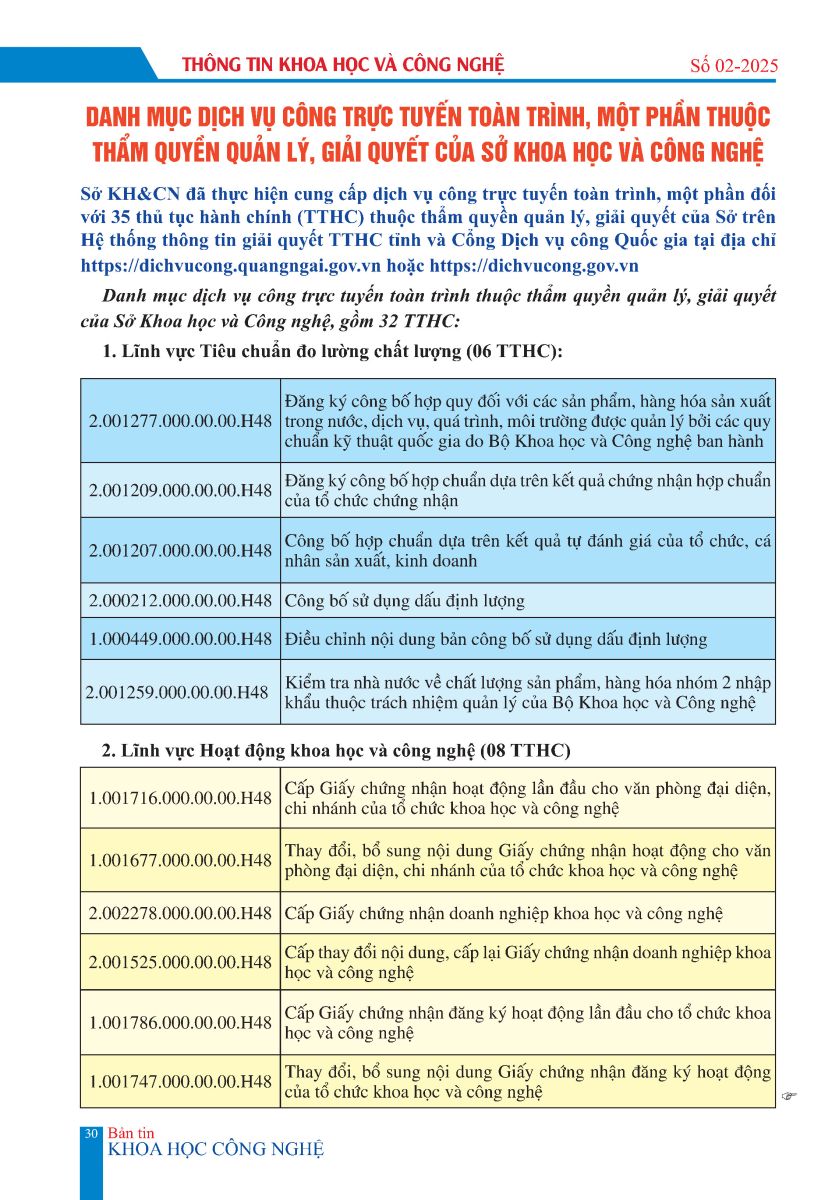 THÔNG TIN KHOA HỌC VÀ CÔNG NGHỆ

Số 02-2025

DANH MỤC DỊCH VỤ CÔNG TRỰC TUYẾN TOÀN TRÌNH, MỘT PHẦN THUỘC THẨM QUYỀN QUẢN LÝ, GIẢI QUYẾT CỦA SỞ KHOA HỌC VÀ CÔNG NGHỆ

Sở KH&CN đã thực hiện cung cấp dịch vụ công trực tuyến toàn trình, một phần đối với 35 thủ tục hành chính (TTHC) thuộc thẩm quyền quản lý, giải quyết của Sở trên Hệ thống thông tin giải quyết TTHC tỉnh và Cổng Dịch vụ công Quốc gia tại địa chỉ https://dichvucong.quangngai.gov.vn hoặc https://dichvucong.gov.vn

Danh mục dịch vụ công trực tuyến toàn trình thuộc thẩm quyền quản lý, giải quyết của Sở Khoa học và Công nghệ, gồm 32 TTHC:

1. Lĩnh vực Tiêu chuẩn đo lường chất lượng (06 TTHC):

| | |
|---|---|
| 2.001277.000.00.00.H48 | Đăng ký công bố hợp quy đối với các sản phẩm, hàng hóa sản xuất trong nước, dịch vụ, quá trình, môi trường được quản lý bởi các quy chuẩn kỹ thuật quốc gia do Bộ Khoa học và Công nghệ ban hành |
| 2.001209.000.00.00.H48 | Đăng ký công bố hợp chuẩn dựa trên kết quả chứng nhận hợp chuẩn của tổ chức chứng nhận |
| 2.001207.000.00.00.H48 | Công bố hợp chuẩn dựa trên kết quả tự đánh giá của tổ chức, cá nhân sản xuất, kinh doanh |
| 2.000212.000.00.00.H48 | Công bố sử dụng dấu định lượng |
| 1.000449.000.00.00.H48 | Điều chỉnh nội dung bản công bố sử dụng dấu định lượng |
| 2.001259.000.00.00.H48 | Kiểm tra nhà nước về chất lượng sản phẩm, hàng hóa nhóm 2 nhập khẩu thuộc trách nhiệm quản lý của Bộ Khoa học và Công nghệ |

2. Lĩnh vực Hoạt động khoa học và công nghệ (08 TTHC)

| | |
|---|---|
| 1.001716.000.00.00.H48 | Cấp Giấy chứng nhận hoạt động lần đầu cho văn phòng đại diện, chi nhánh của tổ chức khoa học và công nghệ |
| 1.001677.000.00.00.H48 | Thay đổi, bổ sung nội dung Giấy chứng nhận hoạt động cho văn phòng đại diện, chi nhánh của tổ chức khoa học và công nghệ |
| 2.002278.000.00.00.H48 | Cấp Giấy chứng nhận doanh nghiệp khoa học và công nghệ |
| 2.001525.000.00.00.H48 | Cấp thay đổi nội dung, cấp lại Giấy chứng nhận doanh nghiệp khoa học và công nghệ |
| 1.001786.000.00.00.H48 | Cấp Giấy chứng nhận đăng ký hoạt động lần đầu cho tổ chức khoa học và công nghệ |
| 1.001747.000.00.00.H48 | Thay đổi, bổ sung nội dung Giấy chứng nhận đăng ký hoạt động của tổ chức khoa học và công nghệ |

30 Bản tin KHOA HỌC CÔNG NGHỆ